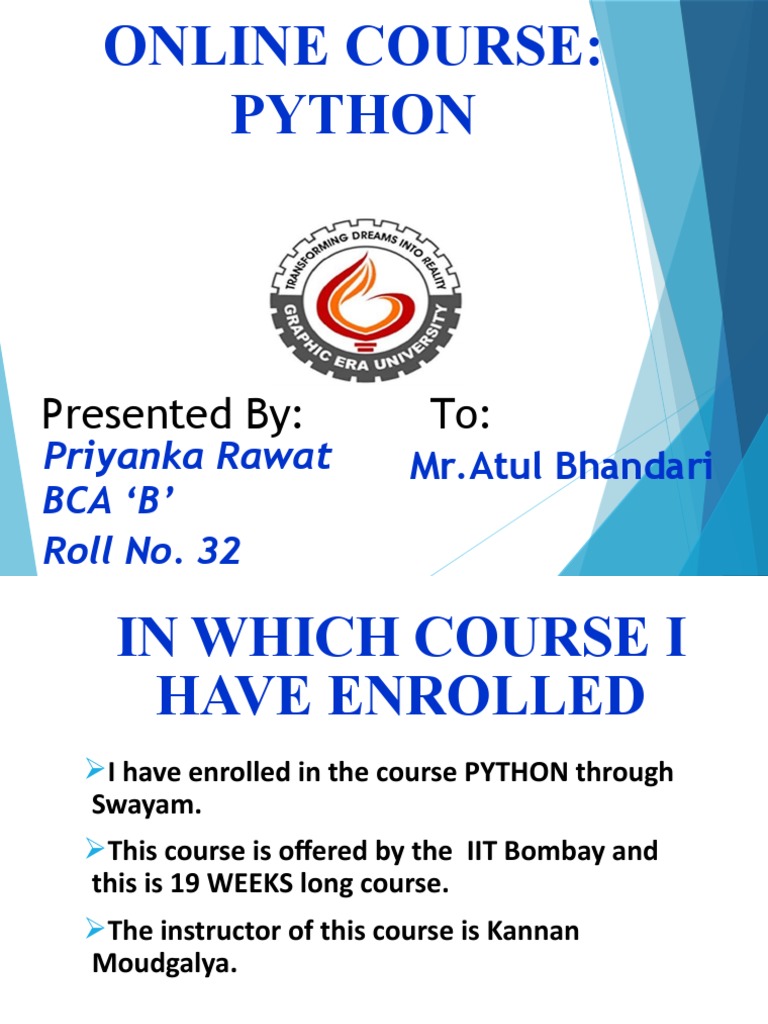 ONLINE COURSE:
PYTHON

TRANSFORMING DREAMS INTO REALITY
GRAPHIC ERA UNIVERSITY

Presented By:
Priyanka Rawat
BCA 'B'
Roll No. 32

To:
Mr.Atul Bhandari

IN WHICH COURSE I HAVE ENROLLED

➢I have enrolled in the course PYTHON through Swayam.

➢This course is offered by the IIT Bombay and this is 19 WEEKS long course.

➢The instructor of this course is Kannan Moudgalya.